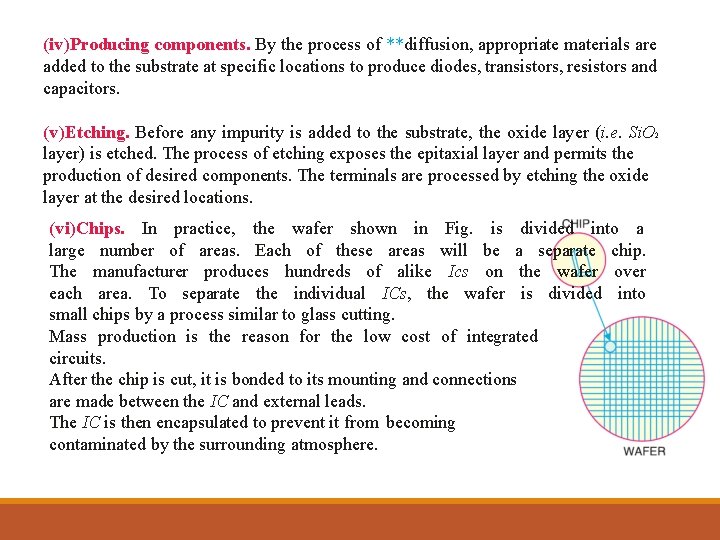 (iv)Producing components. By the process of **diffusion, appropriate materials are added to the substrate at specific locations to produce diodes, transistors, resistors and capacitors.

(v)Etching. Before any impurity is added to the substrate, the oxide layer (i.e. $SiO_2$ layer) is etched. The process of etching exposes the epitaxial layer and permits the production of desired components. The terminals are processed by etching the oxide layer at the desired locations.

(vi)Chips. In practice, the wafer shown in Fig. is divided into a large number of areas. Each of these areas will be a separate chip. The manufacturer produces hundreds of alike Ics on the wafer over each area. To separate the individual ICs, the wafer is divided into small chips by a process similar to glass cutting.

Mass production is the reason for the low cost of integrated circuits.

After the chip is cut, it is bonded to its mounting and connections are made between the IC and external leads.

The IC is then encapsulated to prevent it from becoming contaminated by the surrounding atmosphere.

CHIP

WAFER